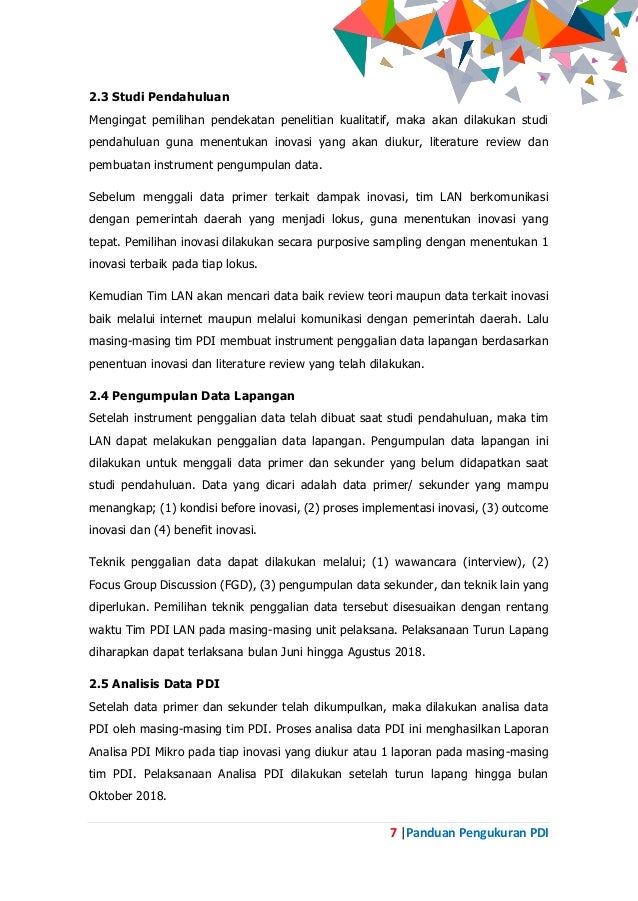 2.3 Studi Pendahuluan

Mengingat pemilihan pendekatan penelitian kualitatif, maka akan dilakukan studi pendahuluan guna menentukan inovasi yang akan diukur, literature review dan pembuatan instrument pengumpulan data.

Sebelum menggali data primer terkait dampak inovasi, tim LAN berkomunikasi dengan pemerintah daerah yang menjadi lokus, guna menentukan inovasi yang tepat. Pemilihan inovasi dilakukan secara purposive sampling dengan menentukan 1 inovasi terbaik pada tiap lokus.

Kemudian Tim LAN akan mencari data baik review teori maupun data terkait inovasi baik melalui internet maupun melalui komunikasi dengan pemerintah daerah. Lalu masing-masing tim PDI membuat instrument penggalian data lapangan berdasarkan penentuan inovasi dan literature review yang telah dilakukan.

2.4 Pengumpulan Data Lapangan

Setelah instrument penggalian data telah dibuat saat studi pendahuluan, maka tim LAN dapat melakukan penggalian data lapangan. Pengumpulan data lapangan ini dilakukan untuk menggali data primer dan sekunder yang belum didapatkan saat studi pendahuluan. Data yang dicari adalah data primer/ sekunder yang mampu menangkap; (1) kondisi before inovasi, (2) proses implementasi inovasi, (3) outcome inovasi dan (4) benefit inovasi.

Teknik penggalian data dapat dilakukan melalui; (1) wawancara (interview), (2) Focus Group Discussion (FGD), (3) pengumpulan data sekunder, dan teknik lain yang diperlukan. Pemilihan teknik penggalian data tersebut disesuaikan dengan rentang waktu Tim PDI LAN pada masing-masing unit pelaksana. Pelaksanaan Turun Lapang diharapkan dapat terlaksana bulan Juni hingga Agustus 2018.

2.5 Analisis Data PDI

Setelah data primer dan sekunder telah dikumpulkan, maka dilakukan analisa data PDI oleh masing-masing tim PDI. Proses analisa data PDI ini menghasilkan Laporan Analisa PDI Mikro pada tiap inovasi yang diukur atau 1 laporan pada masing-masing tim PDI. Pelaksanaan Analisa PDI dilakukan setelah turun lapang hingga bulan Oktober 2018.

7 |Panduan Pengukuran PDI